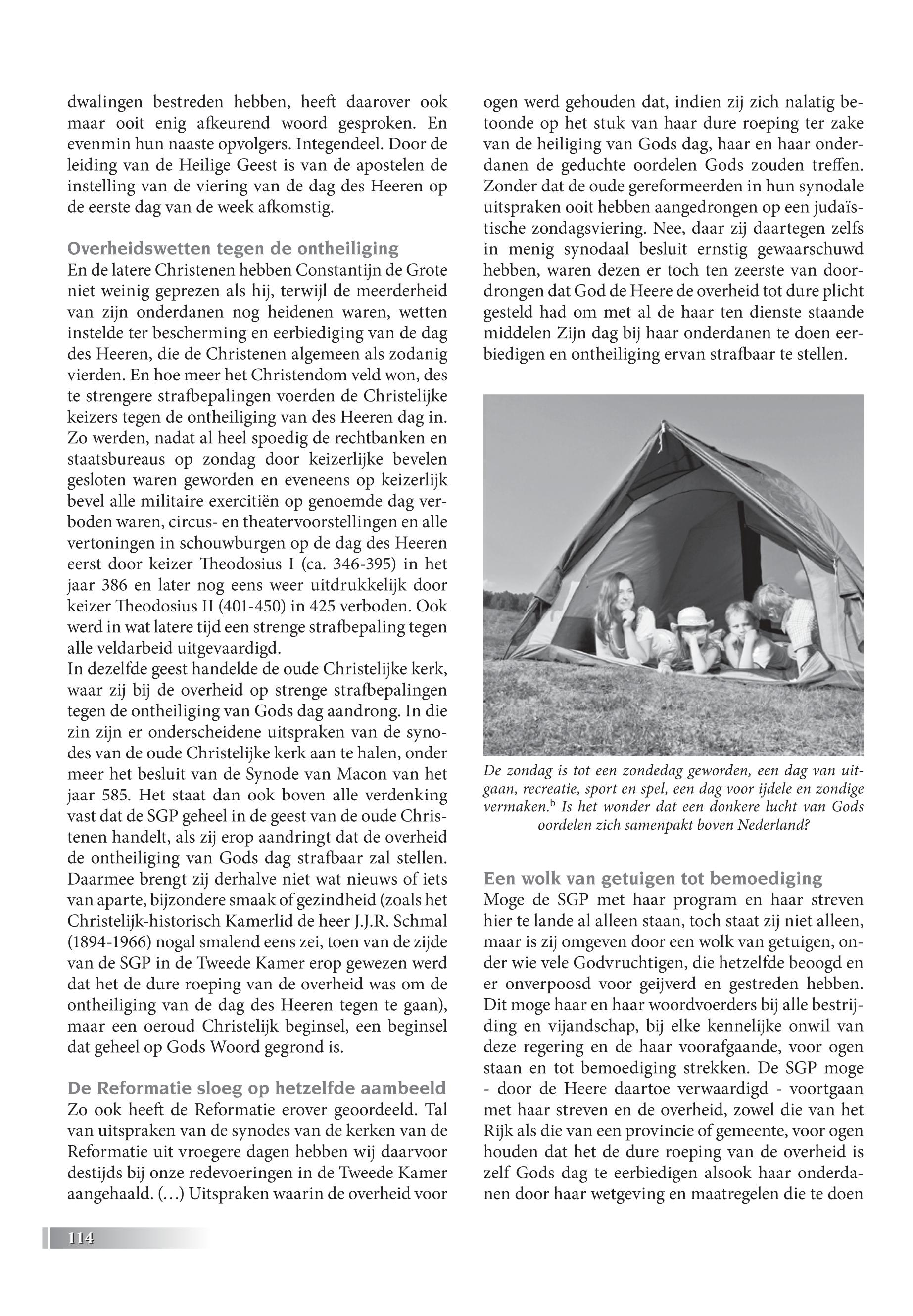 dwalingen bestreden hebben, heeft daarover ook maar ooit enig afkeurend woord gesproken. En evenmin hun naaste opvolgers. Integendeel. Door de leiding van de Heilige Geest is van de apostelen de instelling van de viering van de dag des Heeren op de eerste dag van de week afkomstig.

Overheidswetten tegen de ontheiliging
En de latere Christenen hebben Constantijn de Grote niet weinig geprezen als hij, terwijl de meerderheid van zijn onderdanen nog heidenen waren, wetten instelde ter bescherming en eerbiediging van de dag des Heeren, die de Christenen algemeen als zodanig vierden. En hoe meer het Christendom veld won, des te strengere strafbepalingen voerden de Christelijke keizers tegen de ontheiliging van des Heeren dag in. Zo werden, nadat al heel spoedig de rechtbanken en staatsbureaus op zondag door keizerlijke bevelen gesloten waren geworden en eveneens op keizerlijk bevel alle militaire exercitiën op genoemde dag verboden waren, circus- en theatervoorstellingen en alle vertoningen in schouwburgen op de dag des Heeren eerst door keizer Theodosius I (ca. 346-395) in het jaar 386 en later nog eens weer uitdrukkelijk door keizer Theodosius II (401-450) in 425 verboden. Ook werd in wat latere tijd een strenge strafbepaling tegen alle veldarbeid uitgevaardigd.
In dezelfde geest handelde de oude Christelijke kerk, waar zij bij de overheid op strenge strafbepalingen tegen de ontheiliging van Gods dag aandrong. In die zin zijn er onderscheidene uitspraken van de synodes van de oude Christelijke kerk aan te halen, onder meer het besluit van de Synode van Macon van het jaar 585. Het staat dan ook boven alle verdenking vast dat de SGP geheel in de geest van de oude Christenen handelt, als zij erop aandringt dat de overheid de ontheiliging van Gods dag strafbaar zal stellen. Daarmee brengt zij derhalve niet wat nieuws of iets van aparte, bijzondere smaak of gezindheid (zoals het Christelijk-historisch Kamerlid de heer J.J.R. Schmal (1894-1966) nogal smalend eens zei, toen van de zijde van de SGP in de Tweede Kamer erop gewezen werd dat het de dure roeping van de overheid was om de ontheiliging van de dag des Heeren tegen te gaan), maar een oeroud Christelijk beginsel, een beginsel dat geheel op Gods Woord gegrond is.

De Reformatie sloeg op hetzelfde aambeeld
Zo ook heeft de Reformatie erover geoordeeld. Tal van uitspraken van de synodes van de kerken van de Reformatie uit vroegere dagen hebben wij daarvoor destijds bij onze redevoeringen in de Tweede Kamer aangehaald. (…) Uitspraken waarin de overheid voor ogen werd gehouden dat, indien zij zich nalatig betoonde op het stuk van haar dure roeping ter zake van de heiliging van Gods dag, haar en haar onderdanen de geduchte oordelen Gods zouden treffen. Zonder dat de oude gereformeerden in hun synodale uitspraken ooit hebben aangedrongen op een judaïstische zondagsviering. Nee, daar zij daartegen zelfs in menig synodaal besluit ernstig gewaarschuwd hebben, waren dezen er toch ten zeerste van doordrongen dat God de Heere de overheid tot dure plicht gesteld had om met al de haar ten dienste staande middelen Zijn dag bij haar onderdanen te doen eerbiedigen en ontheiliging ervan strafbaar te stellen.

De zondag is tot een zondedag geworden, een dag van uitgaan, recreatie, sport en spel, een dag voor ijdele en zondige vermaken.$^b$ Is het wonder dat een donkere lucht van Gods oordelen zich samenpakt boven Nederland?

Een wolk van getuigen tot bemoediging
Moge de SGP met haar program en haar streven hier te lande al alleen staan, toch staat zij niet alleen, maar is zij omgeven door een wolk van getuigen, onder wie vele Godvruchtigen, die hetzelfde beoogd en er onverpoosd voor geijverd en gestreden hebben. Dit moge haar en haar woordvoerders bij alle bestrijding en vijandschap, bij elke kennelijke onwil van deze regering en de haar voorafgaande, voor ogen staan en tot bemoediging strekken. De SGP moge - door de Heere daartoe verwaardigd - voortgaan met haar streven en de overheid, zowel die van het Rijk als die van een provincie of gemeente, voor ogen houden dat het de dure roeping van de overheid is zelf Gods dag te eerbiedigen alsook haar onderdanen door haar wetgeving en maatregelen die te doen

114